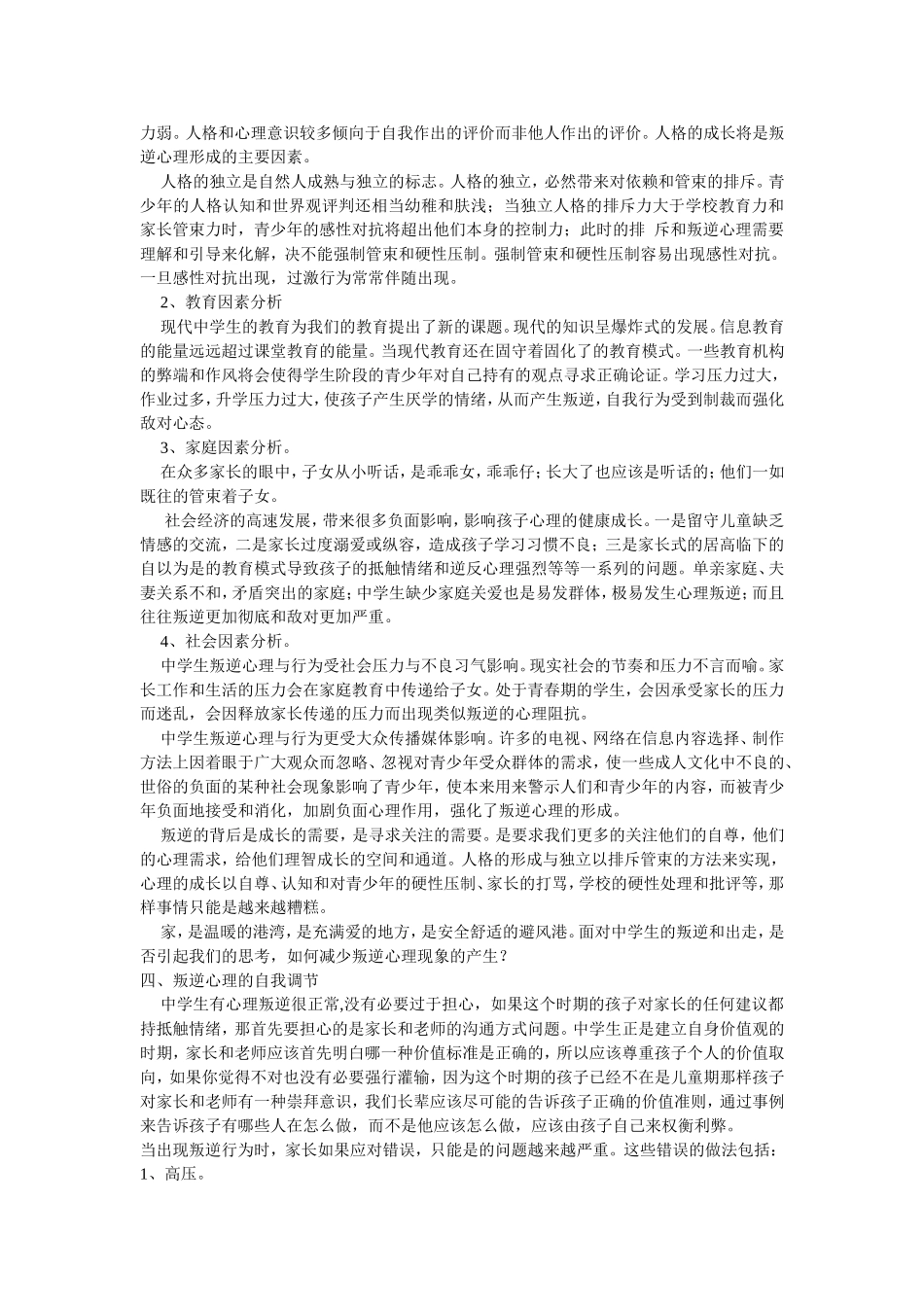 力弱。人格和心理意识较多倾向于自我作出的评价而非他人作出的评价。人格的成长将是叛逆心理形成的主要因素。

人格的独立是自然人成熟与独立的标志。人格的独立，必然带来对依赖和管束的排斥。青少年的人格认知和世界观评判还相当幼稚和肤浅；当独立人格的排斥力大于学校教育力和家长管束力时，青少年的感性对抗将超出他们本身的控制力；此时的排 斥和叛逆心理需要理解和引导来化解，决不能强制管束和硬性压制。强制管束和硬性压制容易出现感性对抗。一旦感性对抗出现，过激行为常常伴随出现。

2、教育因素分析

现代中学生的教育为我们的教育提出了新的课题。现代的知识呈爆炸式的发展。信息教育的能量远远超过课堂教育的能量。当现代教育还在固守着固化了的教育模式。一些教育机构的弊端和作风将会使得学生阶段的青少年对自己持有的观点寻求正确论证。学习压力过大，作业过多，升学压力过大，使孩子产生厌学的情绪，从而产生叛逆，自我行为受到制裁而强化敌对心态。

3、家庭因素分析。

在众多家长的眼中，子女从小听话，是乖乖女，乖乖仔；长大了也应该是听话的；他们一如既往的管束着子女。

社会经济的高速发展，带来很多负面影响，影响孩子心理的健康成长。一是留守儿童缺乏情感的交流，二是家长过度溺爱或纵容，造成孩子学习习惯不良；三是家长式的居高临下的自以为是的教育模式导致孩子的抵触情绪和逆反心理强烈等等一系列的问题。单亲家庭、夫妻关系不和，矛盾突出的家庭；中学生缺少家庭关爱也是易发群体，极易发生心理叛逆；而且往往叛逆更加彻底和敌对更加严重。

4、社会因素分析。

中学生叛逆心理与行为受社会压力与不良习气影响。现实社会的节奏和压力不言而喻。家长工作和生活的压力会在家庭教育中传递给子女。处于青春期的学生，会因承受家长的压力而迷乱，会因释放家长传递的压力而出现类似叛逆的心理阻抗。

中学生叛逆心理与行为更受大众传播媒体影响。许多的电视、网络在信息内容选择、制作方法上因着眼于广大观众而忽略、忽视对青少年受众群体的需求，使一些成人文化中不良的、世俗的负面的某种社会现象影响了青少年，使本来用来警示人们和青少年的内容，而被青少年负面地接受和消化，加剧负面心理作用，强化了叛逆心理的形成。

叛逆的背后是成长的需要，是寻求关注的需要。是要求我们更多的关注他们的自尊，他们的心理需求，给他们理智成长的空间和通道。人格的形成与独立以排斥管束的方法来实现，心理的成长以自尊、认知和对青少年的硬性压制、家长的打骂，学校的硬性处理和批评等，那样事情只能是越来越糟糕。

家，是温暖的港湾，是充满爱的地方，是安全舒适的避风港。面对中学生的叛逆和出走，是否引起我们的思考，如何减少叛逆心理现象的产生？

四、叛逆心理的自我调节

中学生有心理叛逆很正常，没有必要过于担心，如果这个时期的孩子对家长的任何建议都持抵触情绪，那首先要担心的是家长和老师的沟通方式问题。中学生正是建立自身价值观的时期，家长和老师应该首先明白哪一种价值标准是正确的，所以应该尊重孩子个人的价值取向，如果你觉得不对也没有必要强行灌输，因为这个时期的孩子已经不在是儿童期那样孩子对家长和老师有一种崇拜意识，我们长辈应该尽可能的告诉孩子正确的价值准则，通过事例来告诉孩子有哪些人在怎么做，而不是他应该怎么做，应该由孩子自己来权衡利弊。

当出现叛逆行为时，家长如果应对错误，只能是的问题越来越严重。这些错误的做法包括：

1、高压。